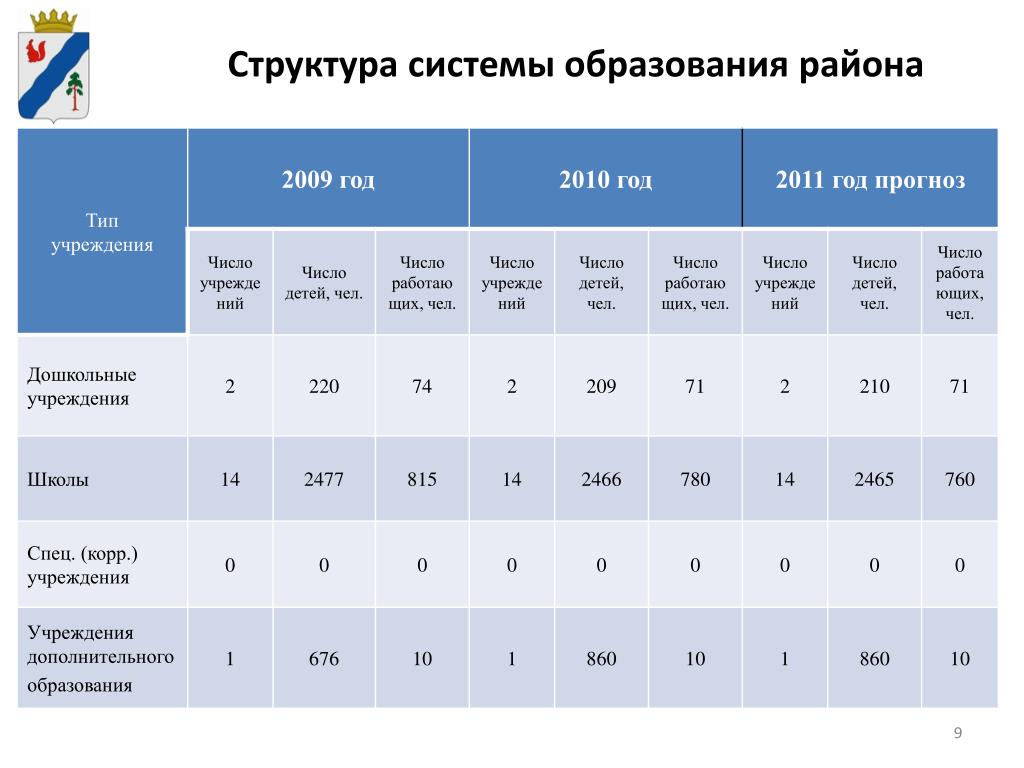 Структура системы образования района

| Тип учреждения | 2009 год | | | 2010 год | | | 2011 год прогноз | | |
|---|---|---|---|---|---|---|---|---|---|
| | Число учреждений | Число детей, чел. | Число работающих, чел. | Число учреждений | Число детей, чел. | Число работающих, чел. | Число учреждений | Число детей, чел. | Число работающих, чел. |
| Дошкольные учреждения | 2 | 220 | 74 | 2 | 209 | 71 | 2 | 210 | 71 |
| Школы | 14 | 2477 | 815 | 14 | 2466 | 780 | 14 | 2465 | 760 |
| Спец. (корр.) учреждения | 0 | 0 | 0 | 0 | 0 | 0 | 0 | 0 | 0 |
| Учреждения дополнительного образования | 1 | 676 | 10 | 1 | 860 | 10 | 1 | 860 | 10 |

9